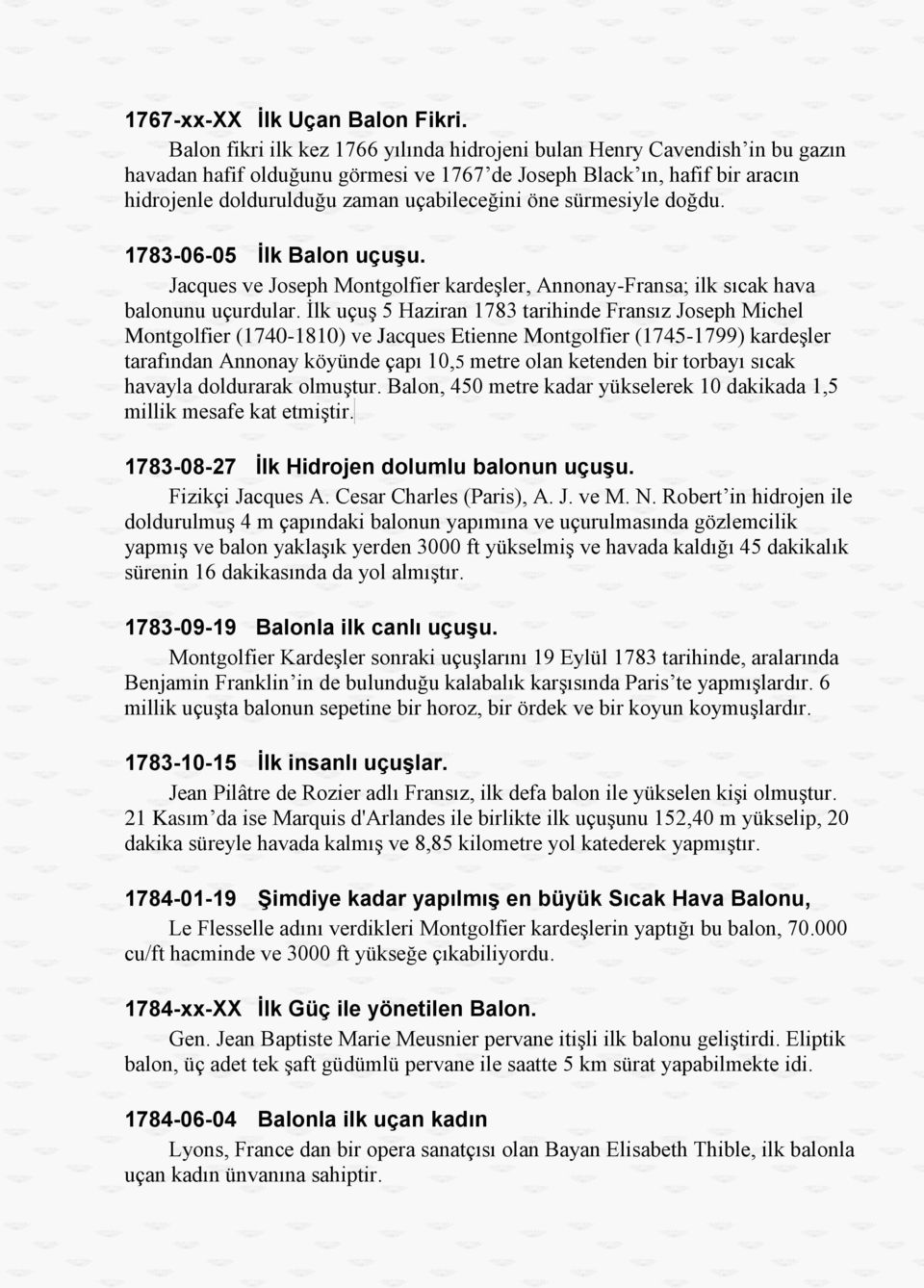 1767-xx-XX İlk Uçan Balon Fikri.

Balon fikri ilk kez 1766 yılında hidrojeni bulan Henry Cavendish'in bu gazın havadan hafif olduğunu görmesi ve 1767'de Joseph Black'ın, hafif bir aracın hidrojenle doldurulduğu zaman uçabileceğini öne sürmesiyle doğdu.

1783-06-05 İlk Balon uçuşu.

Jacques ve Joseph Montgolfier kardeşler, Annonay-Fransa; ilk sıcak hava balonunu uçurdular. İlk uçuş 5 Haziran 1783 tarihinde Fransız Joseph Michel Montgolfier (1740-1810) ve Jacques Etienne Montgolfier (1745-1799) kardeşler tarafından Annonay köyünde çapı 10,5 metre olan ketenden bir torbayı sıcak havayla doldurarak olmuştur. Balon, 450 metre kadar yükselerek 10 dakikada 1,5 millik mesafe kat etmiştir.

1783-08-27 İlk Hidrojen dolumlu balonun uçuşu.

Fizikçi Jacques A. Cesar Charles (Paris), A. J. ve M. N. Robert'in hidrojen ile doldurulmuş 4 m çapındaki balonun yapımına ve uçurulmasında gözlemcilik yapmış ve balon yaklaşık yerden 3000 ft yükselmiş ve havada kaldığı 45 dakikalık sürenin 16 dakikasında da yol almıştır.

1783-09-19 Balonla ilk canlı uçuşu.

Montgolfier Kardeşler sonraki uçuşlarını 19 Eylül 1783 tarihinde, aralarında Benjamin Franklin'in de bulunduğu kalabalık karşısında Paris'te yapmışlardır. 6 millik uçuşta balonun sepetine bir horoz, bir ördek ve bir koyun koymuşlardır.

1783-10-15 İlk insanlı uçuşlar.

Jean Pilâtre de Rozier adlı Fransız, ilk defa balon ile yükselen kişi olmuştur. 21 Kasım'da ise Marquis d'Arlandes ile birlikte ilk uçuşunu 152,40 m yükselip, 20 dakika süreyle havada kalmış ve 8,85 kilometre yol katederek yapmıştır.

1784-01-19 Şimdiye kadar yapılmış en büyük Sıcak Hava Balonu,

Le Flesselle adını verdikleri Montgolfier kardeşlerin yaptığı bu balon, 70.000 cu/ft hacminde ve 3000 ft yükseğe çıkabiliyordu.

1784-xx-XX İlk Güç ile yönetilen Balon.

Gen. Jean Baptiste Marie Meusnier pervane itişli ilk balonu geliştirdi. Eliptik balon, üç adet tek şaft güdümlü pervane ile saatte 5 km sürat yapabilmekte idi.

1784-06-04 Balonla ilk uçan kadın

Lyons, France dan bir opera sanatçısı olan Bayan Elisabeth Thible, ilk balonla uçan kadın ünvanına sahiptir.